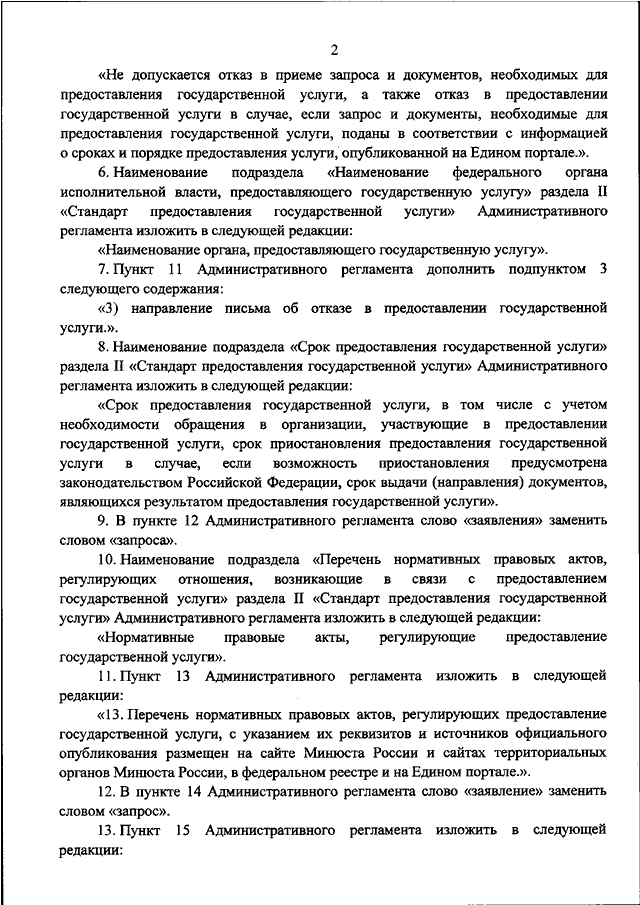 2

«Не допускается отказ в приеме запроса и документов, необходимых для предоставления государственной услуги, а также отказ в предоставлении государственной услуги в случае, если запрос и документы, необходимые для предоставления государственной услуги, поданы в соответствии с информацией о сроках и порядке предоставления услуги, опубликованной на Едином портале.».

6. Наименование подраздела «Наименование федерального органа исполнительной власти, предоставляющего государственную услугу» раздела II «Стандарт предоставления государственной услуги» Административного регламента изложить в следующей редакции:

«Наименование органа, предоставляющего государственную услугу».

7. Пункт 11 Административного регламента дополнить подпунктом 3 следующего содержания:

«3) направление письма об отказе в предоставлении государственной услуги.».

8. Наименование подраздела «Срок предоставления государственной услуги» раздела II «Стандарт предоставления государственной услуги» Административного регламента изложить в следующей редакции:

«Срок предоставления государственной услуги, в том числе с учетом необходимости обращения в организации, участвующие в предоставлении государственной услуги, срок приостановления предоставления государственной услуги в случае, если возможность приостановления предусмотрена законодательством Российской Федерации, срок выдачи (направления) документов, являющихся результатом предоставления государственной услуги».

9. В пункте 12 Административного регламента слово «заявления» заменить словом «запроса».

10. Наименование подраздела «Перечень нормативных правовых актов, регулирующих отношения, возникающие в связи с предоставлением государственной услуги» раздела II «Стандарт предоставления государственной услуги» Административного регламента изложить в следующей редакции:

«Нормативные правовые акты, регулирующие предоставление государственной услуги».

11. Пункт 13 Административного регламента изложить в следующей редакции:

«13. Перечень нормативных правовых актов, регулирующих предоставление государственной услуги, с указанием их реквизитов и источников официального опубликования размещен на сайте Минюста России и сайтах территориальных органов Минюста России, в федеральном реестре и на Едином портале.».

12. В пункте 14 Административного регламента слово «заявление» заменить словом «запрос».

13. Пункт 15 Административного регламента изложить в следующей редакции: